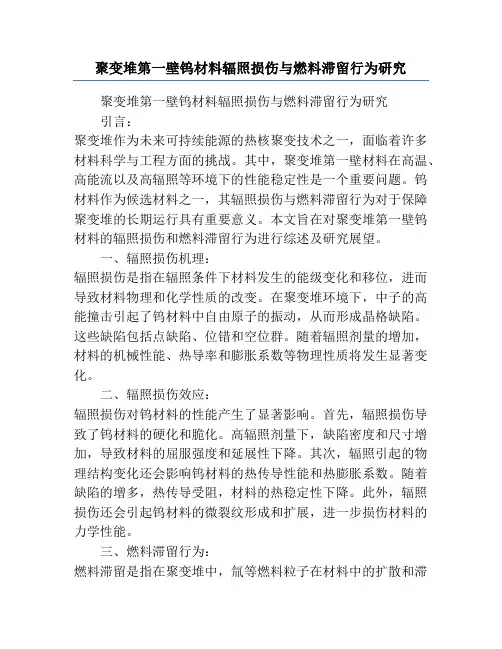 聚变堆第一壁钨材料辐照损伤与燃料滞留行为研究

聚变堆第一壁钨材料辐照损伤与燃料滞留行为研究

引言：

聚变堆作为未来可持续能源的热核聚变技术之一，面临着许多材料科学与工程方面的挑战。其中，聚变堆第一壁材料在高温、高能流以及高辐照等环境下的性能稳定性是一个重要问题。钨材料作为候选材料之一，其辐照损伤与燃料滞留行为对于保障聚变堆的长期运行具有重要意义。本文旨在对聚变堆第一壁钨材料的辐照损伤和燃料滞留行为进行综述及研究展望。

一、辐照损伤机理：

辐照损伤是指在辐照条件下材料发生的能级变化和移位，进而导致材料物理和化学性质的改变。在聚变堆环境下，中子的高能撞击引起了钨材料中自由原子的振动，从而形成晶格缺陷。这些缺陷包括点缺陷、位错和空位群。随着辐照剂量的增加，材料的机械性能、热导率和膨胀系数等物理性质将发生显著变化。

二、辐照损伤效应：

辐照损伤对钨材料的性能产生了显著影响。首先，辐照损伤导致了钨材料的硬化和脆化。高辐照剂量下，缺陷密度和尺寸增加，导致材料的屈服强度和延展性下降。其次，辐照引起的物理结构变化还会影响钨材料的热传导性能和热膨胀系数。随着缺陷的增多，热传导受阻，材料的热稳定性下降。此外，辐照损伤还会引起钨材料的微裂纹形成和扩展，进一步损伤材料的力学性能。

三、燃料滞留行为：

燃料滞留是指在聚变堆中，氚等燃料粒子在材料中的扩散和滞